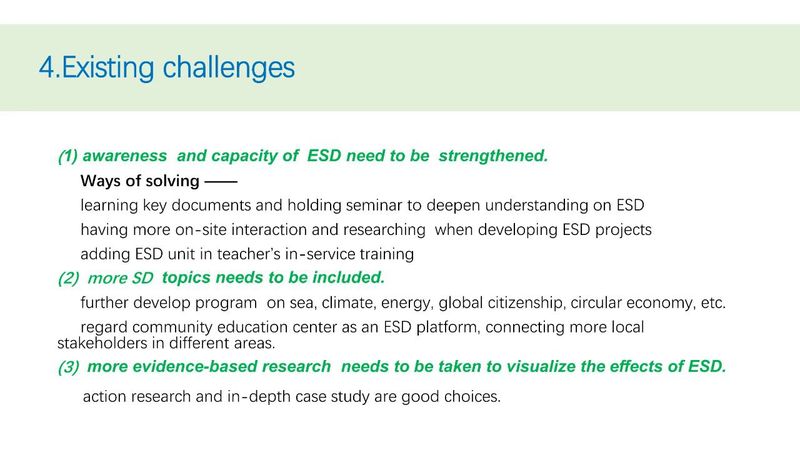 4.Existing challenges

(1) awareness and capacity of ESD need to be strengthened.

Ways of solving ——

learning key documents and holding seminar to deepen understanding on ESD

having more on-site interaction and researching when developing ESD projects

adding ESD unit in teacher's in-service training

(2) more SD topics needs to be included.

further develop program on sea, climate, energy, global citizenship, circular economy, etc.

regard community education center as an ESD platform, connecting more local stakeholders in different areas.

(3) more evidence-based research needs to be taken to visualize the effects of ESD.

action research and in-depth case study are good choices.